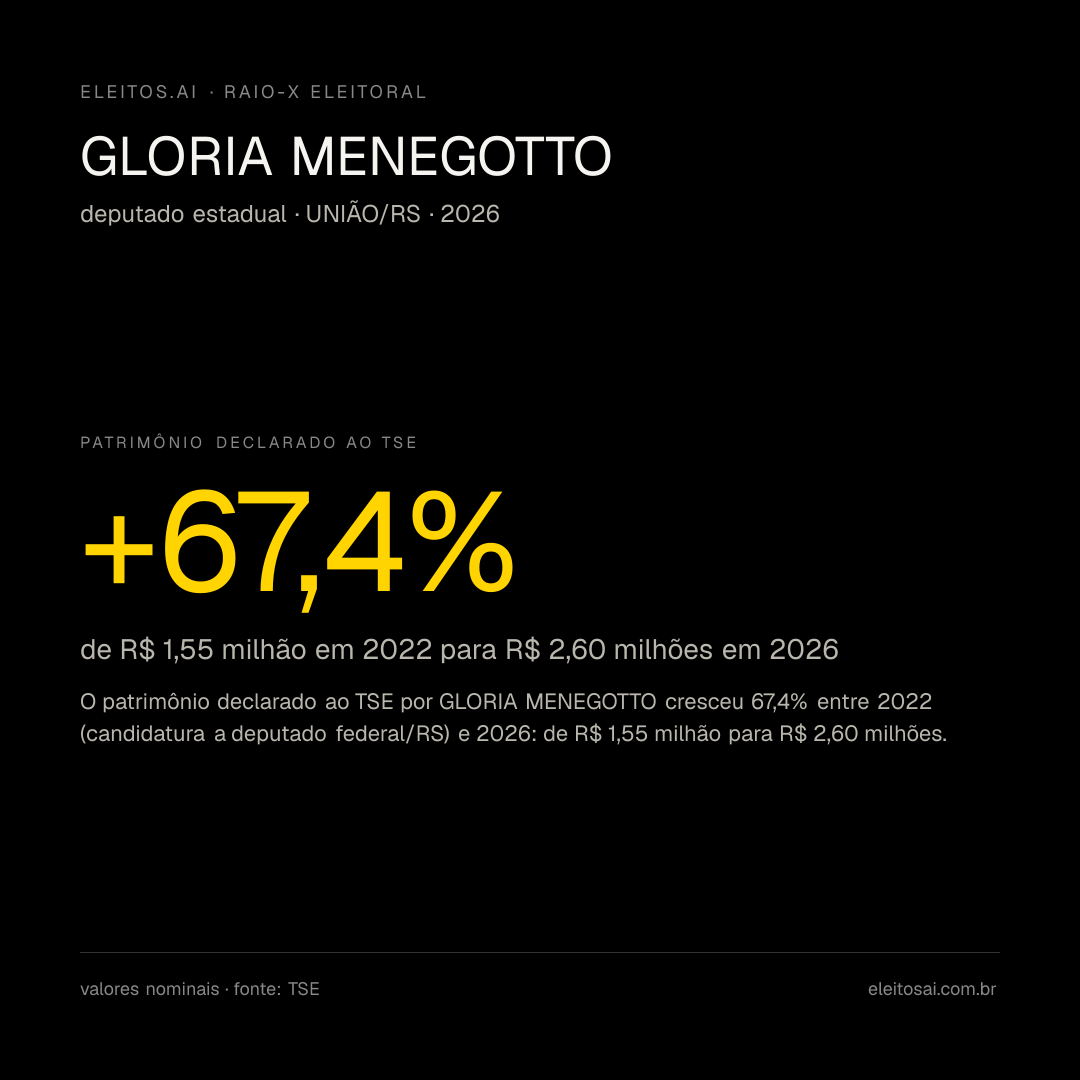 ELEITOS.AI · RAIO-X ELEITORAL

GLORIA MENEGOTTO

deputado estadual · UNIÃO/RS · 2026

PATRIMÔNIO DECLARADO AO TSE

+67,4%

de R$ 1,55 milhão em 2022 para R$ 2,60 milhões em 2026

O patrimônio declarado ao TSE por GLORIA MENEGOTTO cresceu 67,4% entre 2022 (candidatura a deputado federal/RS) e 2026: de R$ 1,55 milhão para R$ 2,60 milhões.

valores nominais · fonte: TSE

eleitosai.com.br